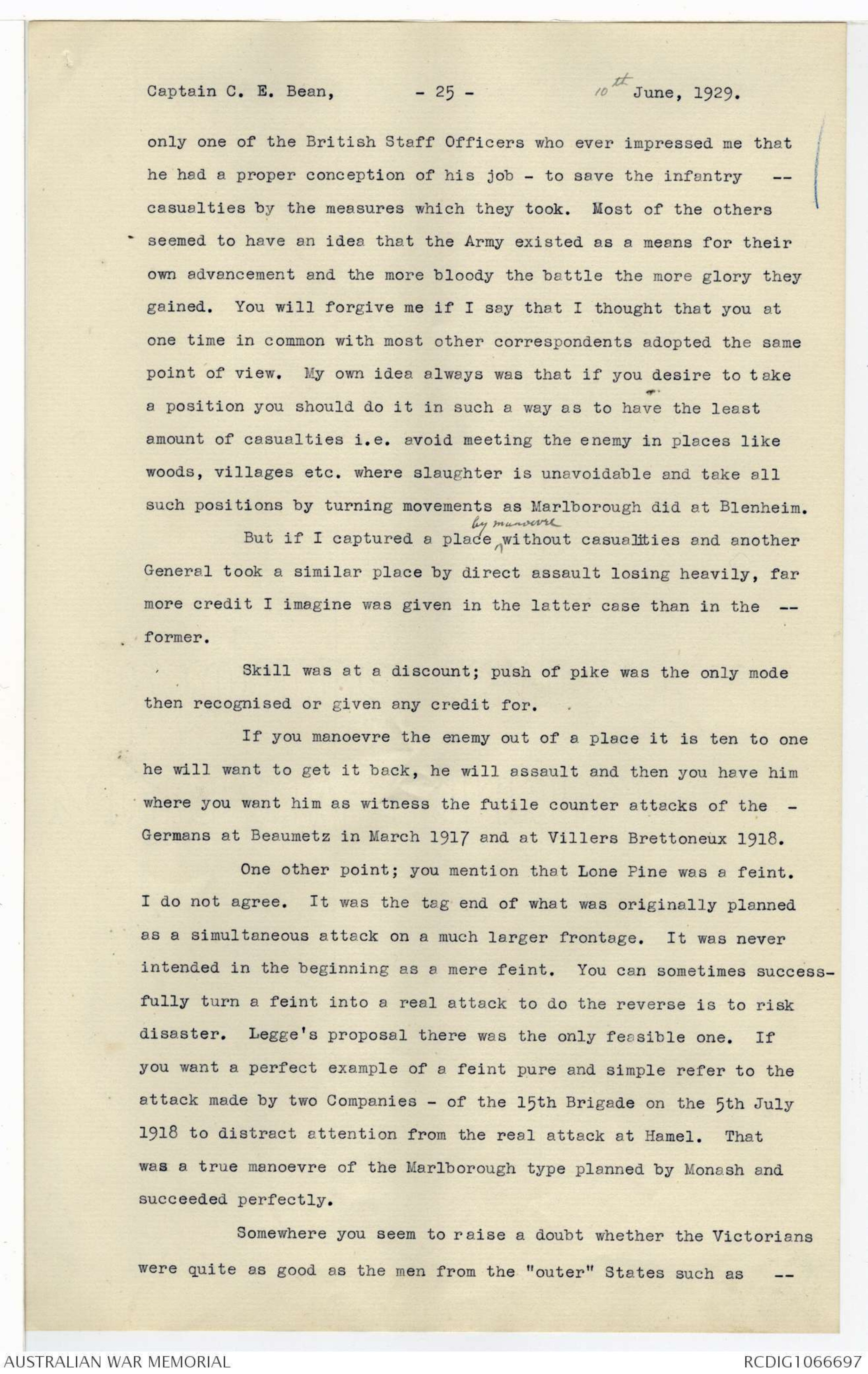 Captain C. E. Bean,          - 25 -          10th June, 1929.

only one of the British Staff Officers who ever impressed me that he had a proper conception of his job - to save the infantry -- casualties by the measures which they took. Most of the others seemed to have an idea that the Army existed as a means for their own advancement and the more bloody the battle the more glory they gained. You will forgive me if I say that I thought that you at one time in common with most other correspondents adopted the same point of view. My own idea always was that if you desire to take a position you should do it in such a way as to have the least amount of casualties i.e. avoid meeting the enemy in places like woods, villages etc. where slaughter is unavoidable and take all such positions by turning movements as Marlborough did at Blenheim.

But if I captured a place by manoevre without casualities and another General took a similar place by direct assault losing heavily, far more credit I imagine was given in the latter case than in the -- former.

Skill was at a discount; push of pike was the only mode then recognised or given any credit for.

If you manoevre the enemy out of a place it is ten to one he will want to get it back, he will assault and then you have him where you want him as witness the futile counter attacks of the - Germans at Beaumetz in March 1917 and at Villers Brettoneux 1918.

One other point; you mention that Lone Pine was a feint. I do not agree. It was the tag end of what was originally planned as a simultaneous attack on a much larger frontage. It was never intended in the beginning as a mere feint. You can sometimes successfully turn a feint into a real attack to do the reverse is to risk disaster. Legge's proposal there was the only feasible one. If you want a perfect example of a feint pure and simple refer to the attack made by two Companies - of the 15th Brigade on the 5th July 1918 to distract attention from the real attack at Hamel. That was a true manoevre of the Marlborough type planned by Monash and succeeded perfectly.

Somewhere you seem to raise a doubt whether the Victorians were quite as good as the men from the "outer" States such as --

AUSTRALIAN WAR MEMORIAL          RCDIG1066697